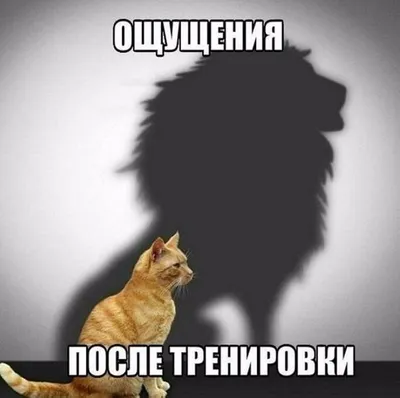 ОЩУЩЕНИЯ

ПОСЛЕ ТРЕНИРОВКИ